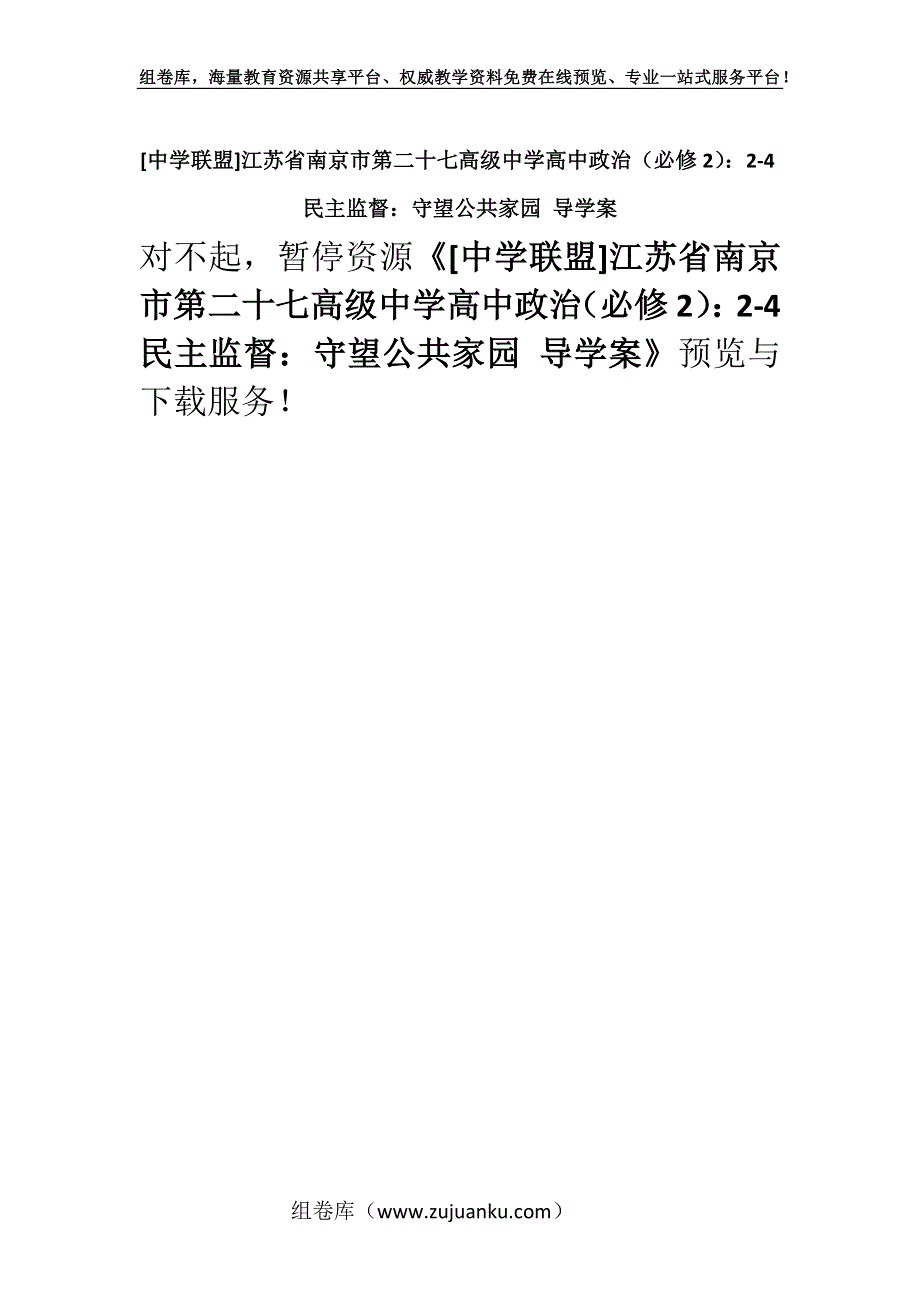 组卷库，海量教育资源共享平台、权威教学资料免费在线预览、专业一站式服务平台！

[中学联盟]江苏省南京市第二十七高级中学高中政治（必修2）：2-4 民主监督：守望公共家园 导学案

对不起，暂停资源《[中学联盟]江苏省南京市第二十七高级中学高中政治（必修2）：2-4 民主监督：守望公共家园 导学案》预览与下载服务！

组卷库（www.zujuanku.com）